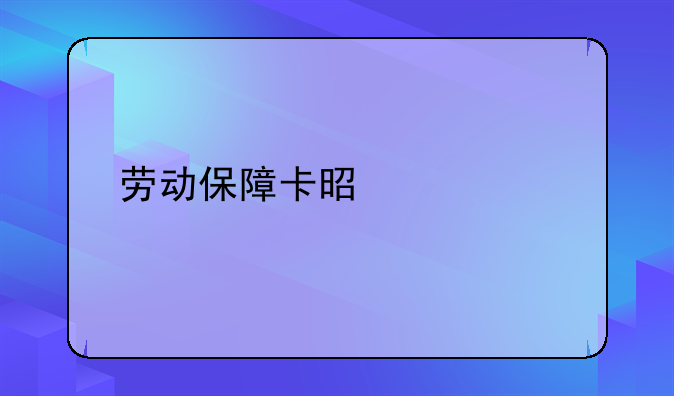 劳动保障卡昭